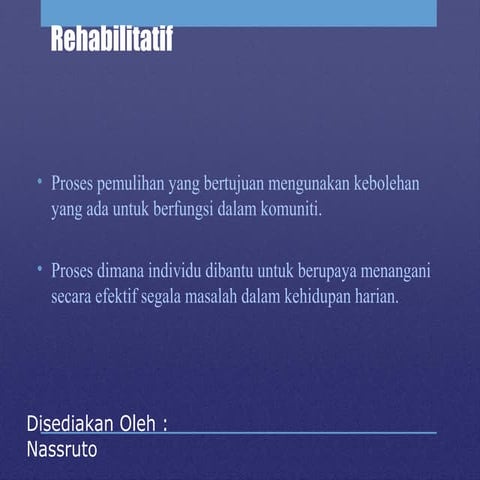 Rehabilitatif

• Proses pemulihan yang bertujuan mengunakan kebolehan yang ada untuk berfungsi dalam komuniti.

• Proses dimana individu dibantu untuk berupaya menangani secara efektif segala masalah dalam kehidupan harian.

Disediakan Oleh :
Nassruto